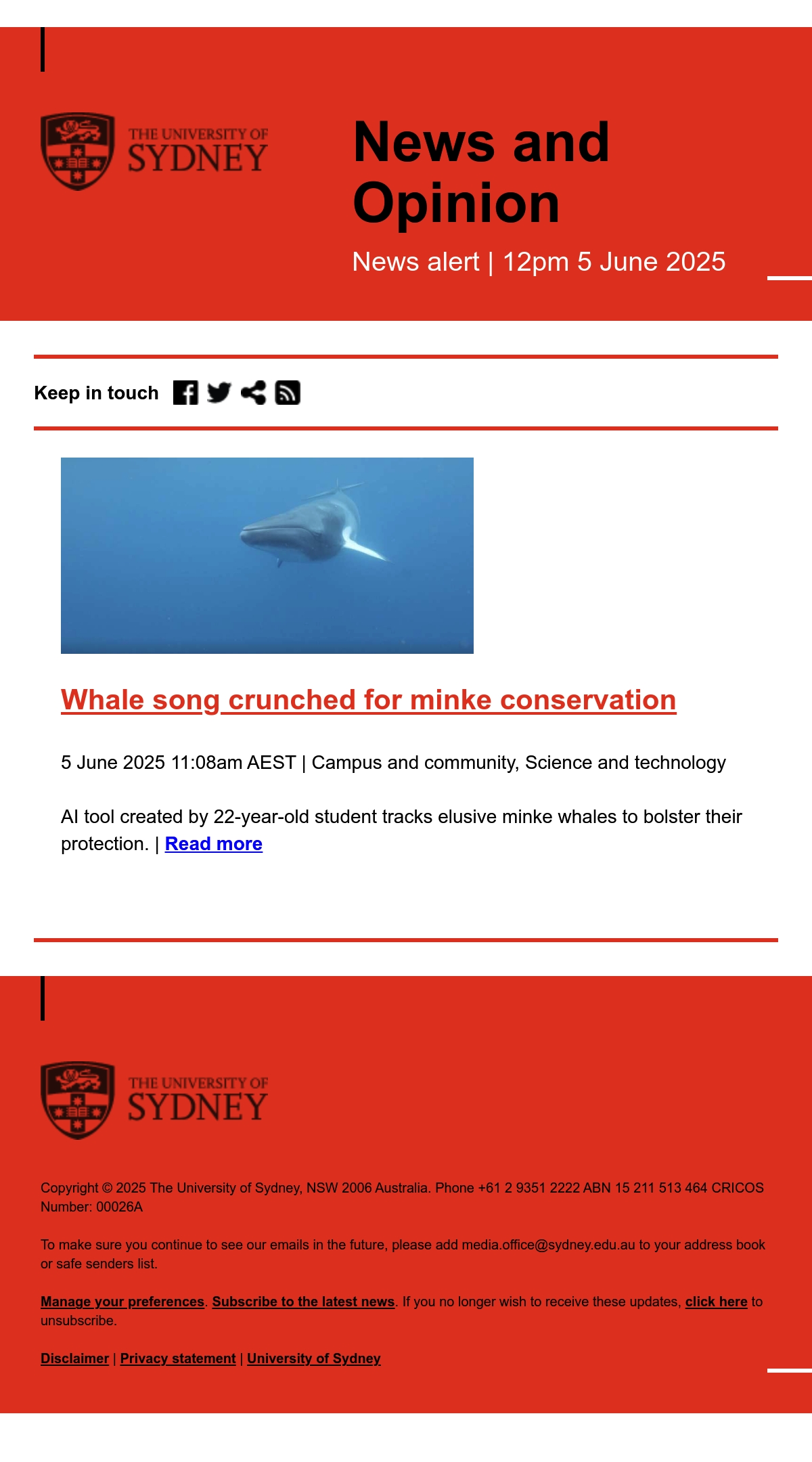 THE UNIVERSITY OF SYDNEY

News and Opinion

News alert | 12pm 5 June 2025

Keep in touch

Whale song crunched for minke conservation

5 June 2025 11:08am AEST | Campus and community, Science and technology

AI tool created by 22-year-old student tracks elusive minke whales to bolster their protection. | Read more

THE UNIVERSITY OF SYDNEY

Copyright © 2025 The University of Sydney, NSW 2006 Australia. Phone +61 2 9351 2222 ABN 15 211 513 464 CRICOS Number: 00026A

To make sure you continue to see our emails in the future, please add media.office@sydney.edu.au to your address book or safe senders list.

Manage your preferences. Subscribe to the latest news. If you no longer wish to receive these updates, click here to unsubscribe.

Disclaimer | Privacy statement | University of Sydney